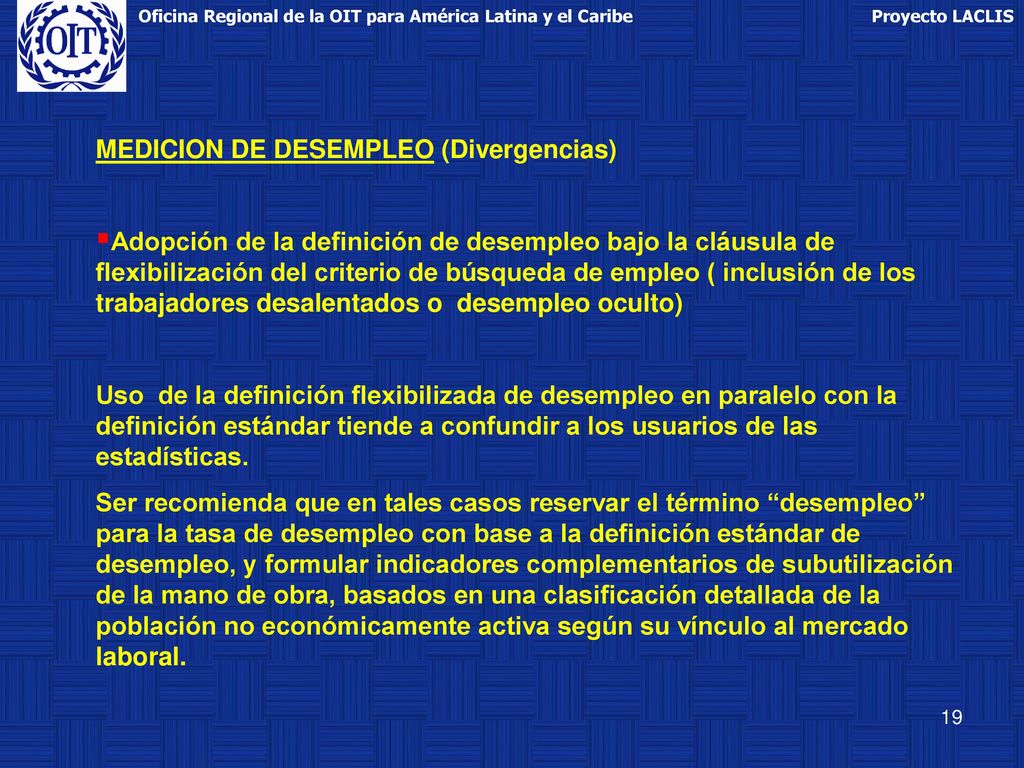 OIT

Oficina Regional de la OIT para América Latina y el Caribe

Proyecto LACLIS

MEDICION DE DESEMPLEO (Divergencias)

▪Adopción de la definición de desempleo bajo la cláusula de flexibilización del criterio de búsqueda de empleo ( inclusión de los trabajadores desalentados o desempleo oculto)

Uso de la definición flexibilizada de desempleo en paralelo con la definición estándar tiende a confundir a los usuarios de las estadísticas.

Ser recomienda que en tales casos reservar el término “desempleo” para la tasa de desempleo con base a la definición estándar de desempleo, y formular indicadores complementarios de subutilización de la mano de obra, basados en una clasificación detallada de la población no económicamente activa según su vínculo al mercado laboral.

19